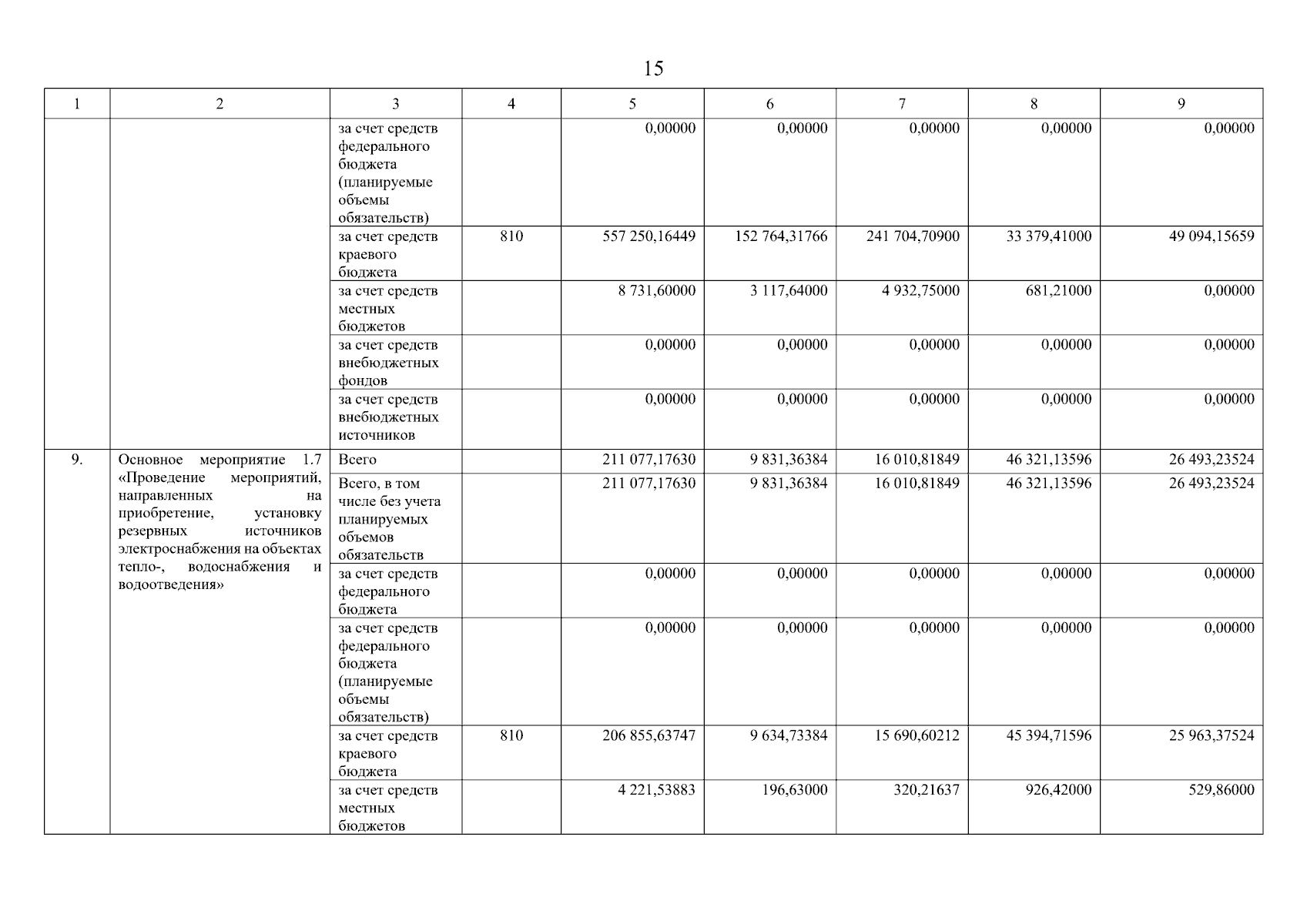 15

| 1 | 2 | 3 | 4 | 5 | 6 | 7 | 8 | 9 |
|---|---|---|---|---|---|---|---|---|
| | | за счет средств федерального бюджета (планируемые объемы обязательств) | | 0,00000 | 0,00000 | 0,00000 | 0,00000 | 0,00000 |
| | | за счет средств краевого бюджета | 810 | 557 250,16449 | 152 764,31766 | 241 704,70900 | 33 379,41000 | 49 094,15659 |
| | | за счет средств местных бюджетов | | 8 731,60000 | 3 117,64000 | 4 932,75000 | 681,21000 | 0,00000 |
| | | за счет средств внебюджетных фондов | | 0,00000 | 0,00000 | 0,00000 | 0,00000 | 0,00000 |
| | | за счет средств внебюджетных источников | | 0,00000 | 0,00000 | 0,00000 | 0,00000 | 0,00000 |
| 9. | Основное мероприятие 1.7 «Проведение мероприятий, направленных на приобретение, установку резервных источников электроснабжения на объектах тепло-, водоснабжения и водоотведения» | Всего | | 211 077,17630 | 9 831,36384 | 16 010,81849 | 46 321,13596 | 26 493,23524 |
| | | Всего, в том числе без учета планируемых объемов обязательств | | 211 077,17630 | 9 831,36384 | 16 010,81849 | 46 321,13596 | 26 493,23524 |
| | | за счет средств федерального бюджета | | 0,00000 | 0,00000 | 0,00000 | 0,00000 | 0,00000 |
| | | за счет средств федерального бюджета (планируемые объемы обязательств) | | 0,00000 | 0,00000 | 0,00000 | 0,00000 | 0,00000 |
| | | за счет средств краевого бюджета | 810 | 206 855,63747 | 9 634,73384 | 15 690,60212 | 45 394,71596 | 25 963,37524 |
| | | за счет средств местных бюджетов | | 4 221,53883 | 196,63000 | 320,21637 | 926,42000 | 529,86000 |